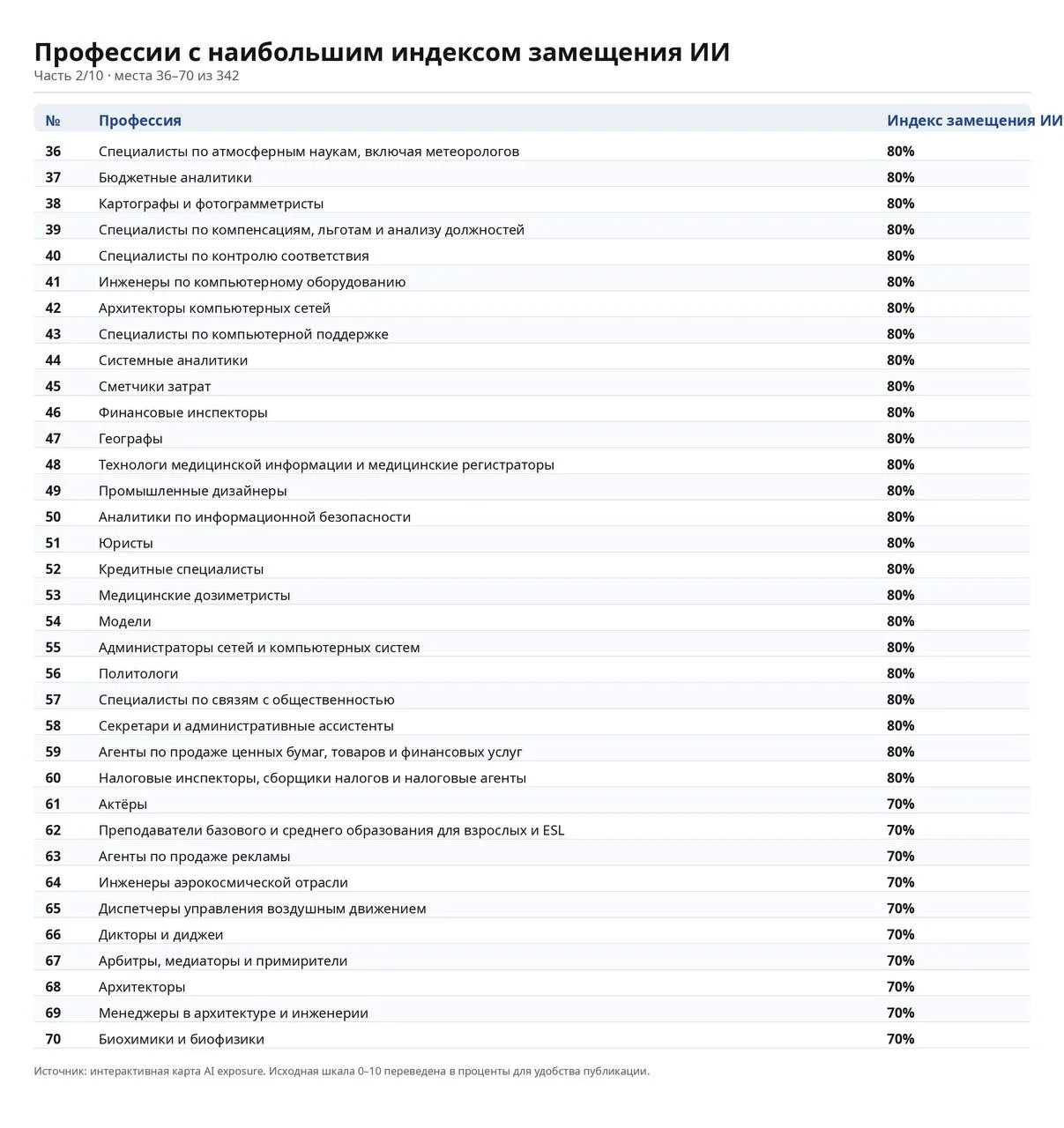 Профессии с наибольшим индексом замещения ИИ
Часть 2/10 · места 36–70 из 342

| № | Профессия | Индекс замещения ИИ |
|---|---|---|
| 36 | Специалисты по атмосферным наукам, включая метеорологов | 80% |
| 37 | Бюджетные аналитики | 80% |
| 38 | Картографы и фотограмметристы | 80% |
| 39 | Специалисты по компенсациям, льготам и анализу должностей | 80% |
| 40 | Специалисты по контролю соответствия | 80% |
| 41 | Инженеры по компьютерному оборудованию | 80% |
| 42 | Архитекторы компьютерных сетей | 80% |
| 43 | Специалисты по компьютерной поддержке | 80% |
| 44 | Системные аналитики | 80% |
| 45 | Сметчики затрат | 80% |
| 46 | Финансовые инспекторы | 80% |
| 47 | Географы | 80% |
| 48 | Технологи медицинской информации и медицинские регистраторы | 80% |
| 49 | Промышленные дизайнеры | 80% |
| 50 | Аналитики по информационной безопасности | 80% |
| 51 | Юристы | 80% |
| 52 | Кредитные специалисты | 80% |
| 53 | Медицинские дозиметристы | 80% |
| 54 | Модели | 80% |
| 55 | Администраторы сетей и компьютерных систем | 80% |
| 56 | Политологи | 80% |
| 57 | Специалисты по связям с общественностью | 80% |
| 58 | Секретари и административные ассистенты | 80% |
| 59 | Агенты по продаже ценных бумаг, товаров и финансовых услуг | 80% |
| 60 | Налоговые инспекторы, сборщики налогов и налоговые агенты | 80% |
| 61 | Актёры | 70% |
| 62 | Преподаватели базового и среднего образования для взрослых и ESL | 70% |
| 63 | Агенты по продаже рекламы | 70% |
| 64 | Инженеры аэрокосмической отрасли | 70% |
| 65 | Диспетчеры управления воздушным движением | 70% |
| 66 | Дикторы и диджеи | 70% |
| 67 | Арбитры, медиаторы и примирители | 70% |
| 68 | Архитекторы | 70% |
| 69 | Менеджеры в архитектуре и инженерии | 70% |
| 70 | Биохимики и биофизики | 70% |

Источник: интерактивная карта AI exposure. Исходная шкала 0–10 переведена в проценты для удобства публикации.